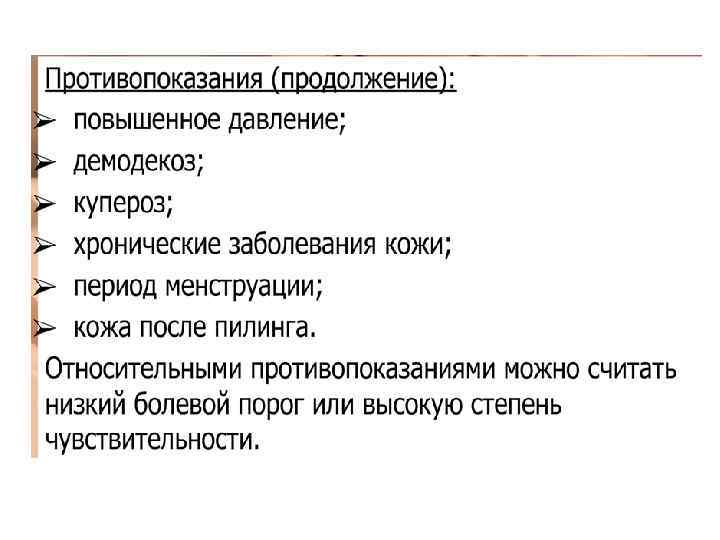 Противопоказания (продолжение):

➢ повышенное давление;
➢ демодекоз;
➢ купероз;
➢ хронические заболевания кожи;
➢ период менструации;
➢ кожа после пилинга.

Относительными противопоказаниями можно считать низкий болевой порог или высокую степень чувствительности.